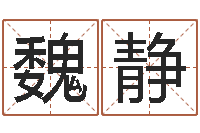 魏静